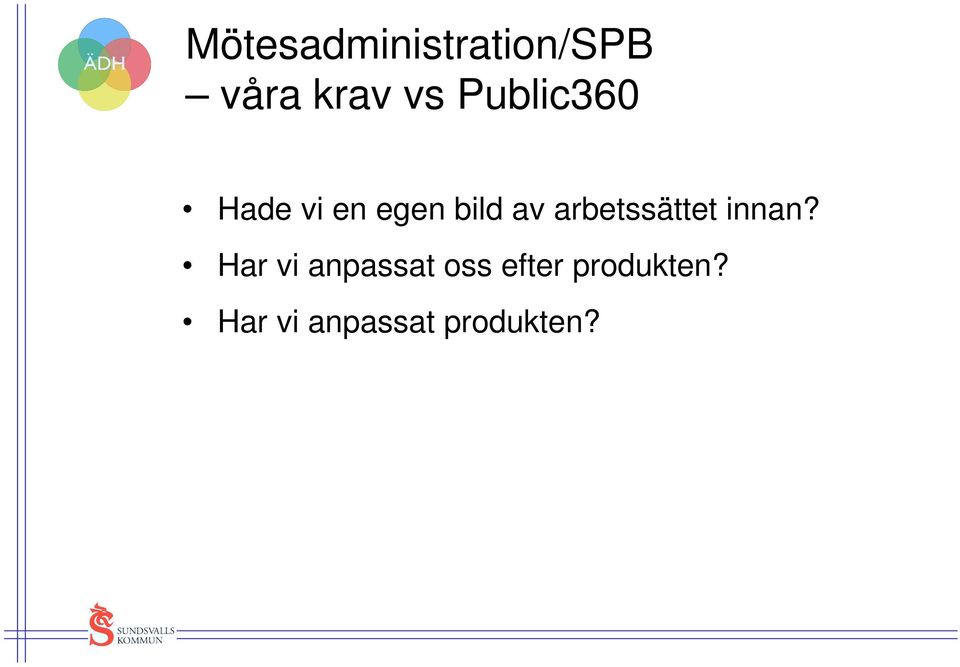 ÄDH

Mötesadministration/SPB
– våra krav vs Public360

• Hade vi en egen bild av arbetssättet innan?
• Har vi anpassat oss efter produkten?
• Har vi anpassat produkten?

SUNDSVALLS KOMMUN